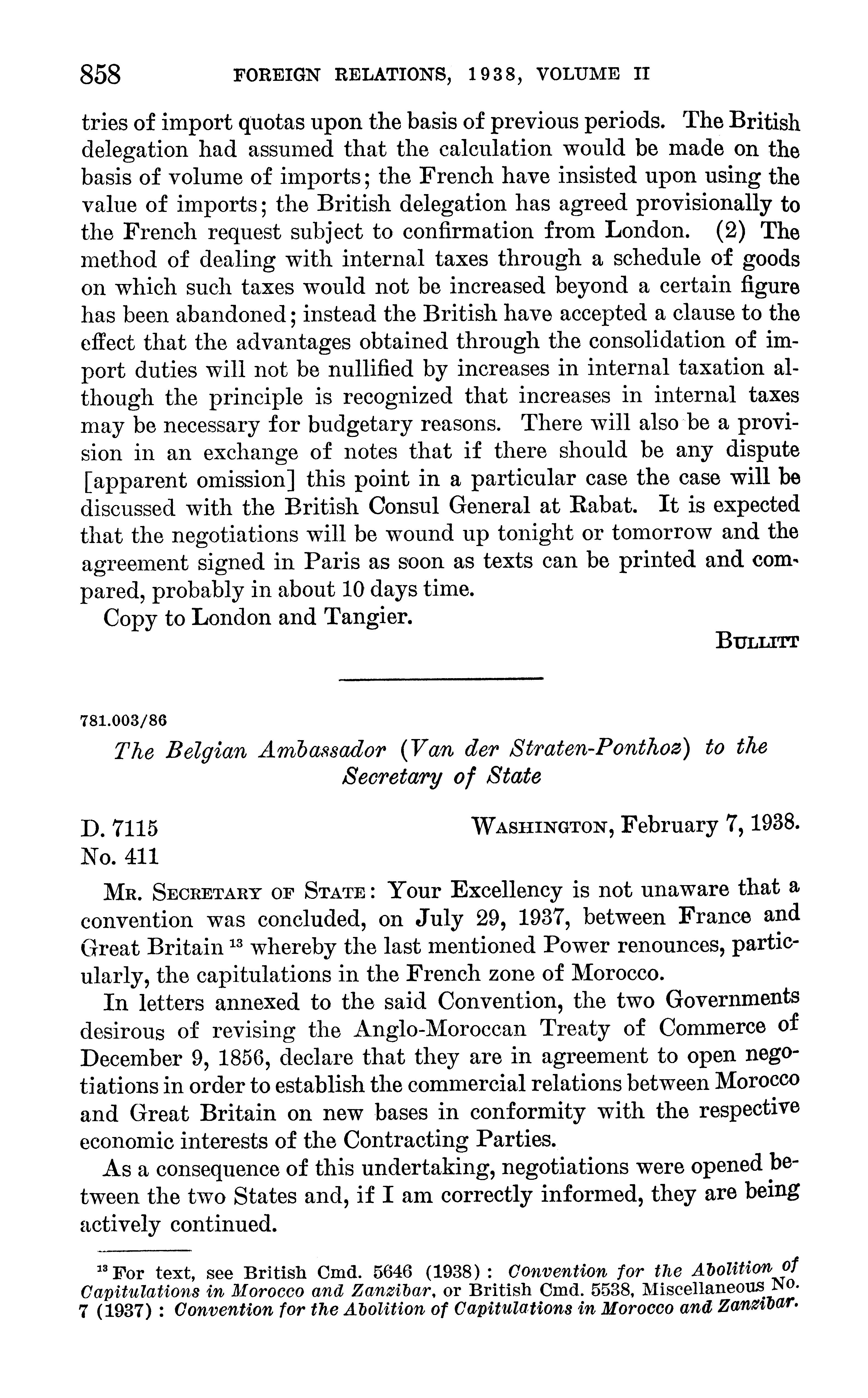 858 FOREIGN RELATIONS, 1938, VOLUME II

tries of import quotas upon the basis of previous periods. The British delegation had assumed that the calculation would be made on the basis of volume of imports; the French have insisted upon using the value of imports; the British delegation has agreed provisionally to the French request subject to confirmation from London. (2) The method of dealing with internal taxes through a schedule of goods on which such taxes would not be increased beyond a certain figure has been abandoned; instead the British have accepted a clause to the effect that the advantages obtained through the consolidation of import duties will not be nullified by increases in internal taxation although the principle is recognized that increases in internal taxes may be necessary for budgetary reasons. There will also be a provision in an exchange of notes that if there should be any dispute [apparent omission] this point in a particular case the case will be discussed with the British Consul General at Rabat. It is expected that the negotiations will be wound up tonight or tomorrow and the agreement signed in Paris as soon as texts can be printed and compared, probably in about 10 days time.

Copy to London and Tangier.

BULLITT

781.003/86

The Belgian Ambassador (Van der Straten-Ponthoz) to the Secretary of State

D. 7115
No. 411

WASHINGTON, February 7, 1938.

MR. SECRETARY OF STATE: Your Excellency is not unaware that a convention was concluded, on July 29, 1937, between France and Great Britain $^{13}$ whereby the last mentioned Power renounces, particularly, the capitulations in the French zone of Morocco.

In letters annexed to the said Convention, the two Governments desirous of revising the Anglo-Moroccan Treaty of Commerce of December 9, 1856, declare that they are in agreement to open negotiations in order to establish the commercial relations between Morocco and Great Britain on new bases in conformity with the respective economic interests of the Contracting Parties.

As a consequence of this undertaking, negotiations were opened between the two States and, if I am correctly informed, they are being actively continued.

$^{13}$ For text, see British Cmd. 5646 (1938): Convention for the Abolition of Capitulations in Morocco and Zanzibar, or British Cmd. 5538, Miscellaneous No. 7 (1937): Convention for the Abolition of Capitulations in Morocco and Zanzibar.